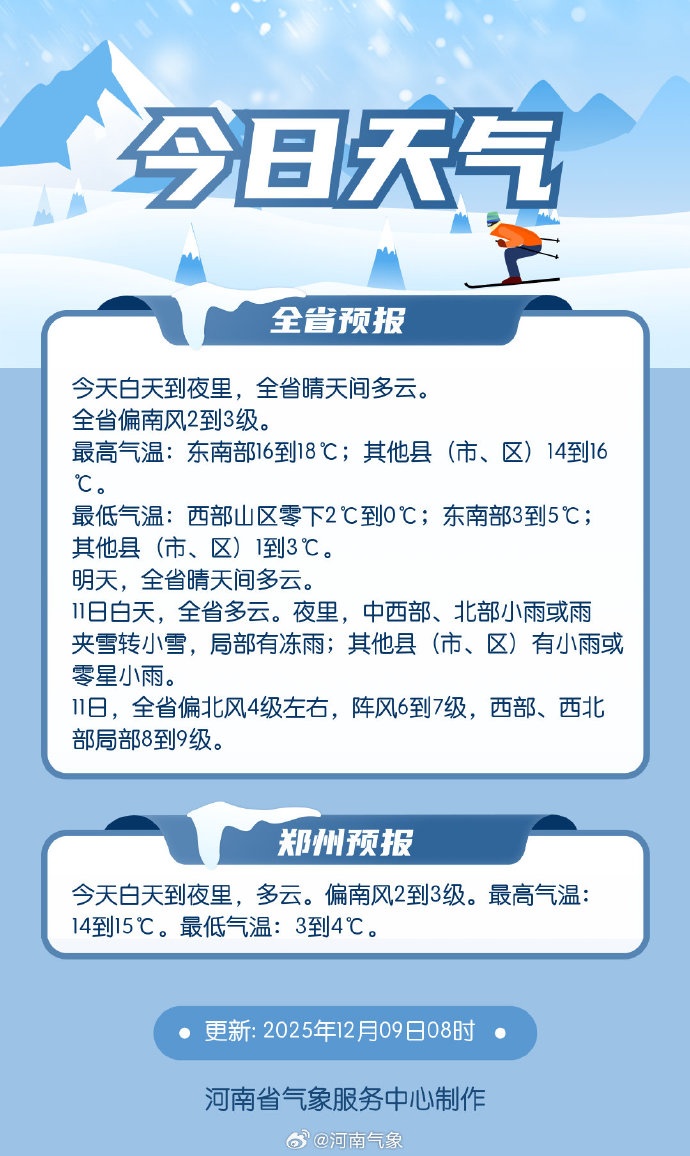 今日天气

全省预报

今天白天到夜里，全省晴天间多云。
全省偏南风2到3级。
最高气温：东南部16到18℃；其他县（市、区）14到16℃。
最低气温：西部山区零下2℃到0℃；东南部3到5℃；其他县（市、区）1到3℃。
明天，全省晴天间多云。
11日白天，全省多云。夜里，中西部、北部小雨或雨夹雪转小雪，局部有冻雨；其他县（市、区）有小雨或零星小雨。
11日，全省偏北风4级左右，阵风6到7级，西部、西北部局部8到9级。

郑州预报

今天白天到夜里，多云。偏南风2到3级。最高气温：14到15℃。最低气温：3到4℃。

更新: 2025年12月09日08时

河南省气象服务中心制作

@河南气象